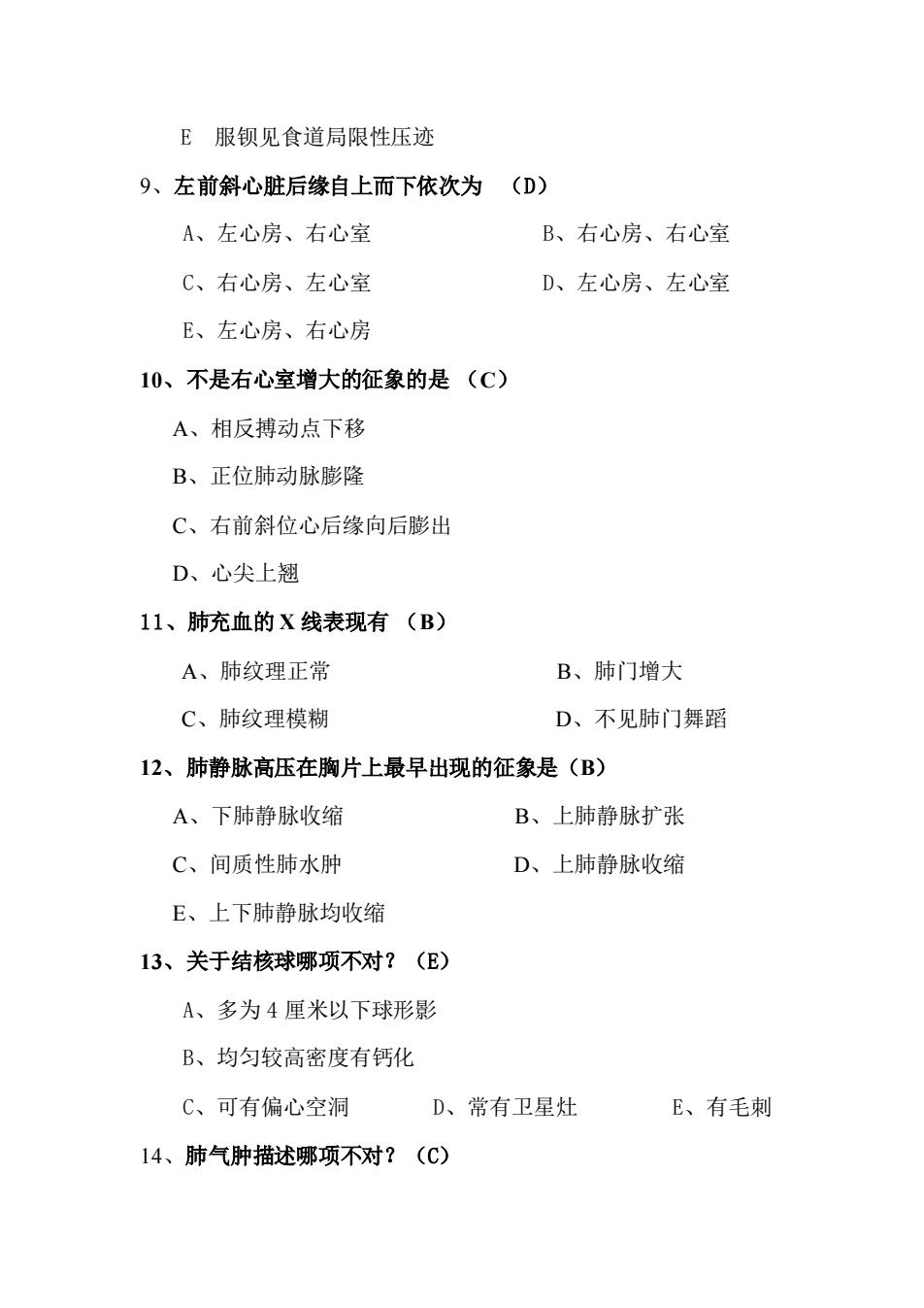 E　服钡见食道局限性压迹

9、左前斜心脏后缘自上而下依次为　（D）

A、左心房、右心室　　　　　　B、右心房、右心室

C、右心房、左心室　　　　　　D、左心房、左心室

E、左心房、右心房

10、不是右心室增大的征象的是 （C）

A、相反搏动点下移

B、正位肺动脉膨隆

C、右前斜位心后缘向后膨出

D、心尖上翘

11、肺充血的 X 线表现有 （B）

A、肺纹理正常　　　　　　　　B、肺门增大

C、肺纹理模糊　　　　　　　　D、不见肺门舞蹈

12、肺静脉高压在胸片上最早出现的征象是（B）

A、下肺静脉收缩　　　　　　B、上肺静脉扩张

C、间质性肺水肿　　　　　　D、上肺静脉收缩

E、上下肺静脉均收缩

13、关于结核球哪项不对？（E）

A、多为 4 厘米以下球形影

B、均匀较高密度有钙化

C、可有偏心空洞　　　D、常有卫星灶　　　E、有毛刺

14、肺气肿描述哪项不对？（C）